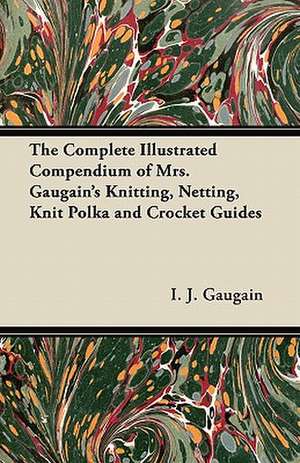 The Complete Illustrated Compendium of Mrs. Gaugain's Knitting, Netting, Knit Polka and Crocket Guides

I. J. Gaugain